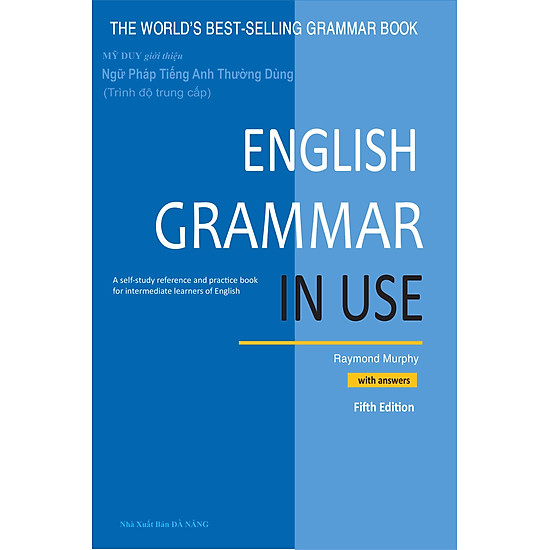 THE WORLD'S BEST-SELLING GRAMMAR BOOK

MỸ DUY giới thiệu
Ngữ Pháp Tiếng Anh Thường Dùng
(Trình độ trung cấp)

ENGLISH GRAMMAR IN USE

A self-study reference and practice book for intermediate learners of English

Raymond Murphy

with answers

Fifth Edition

Nhà Xuất Bản ĐÀ NẴNG